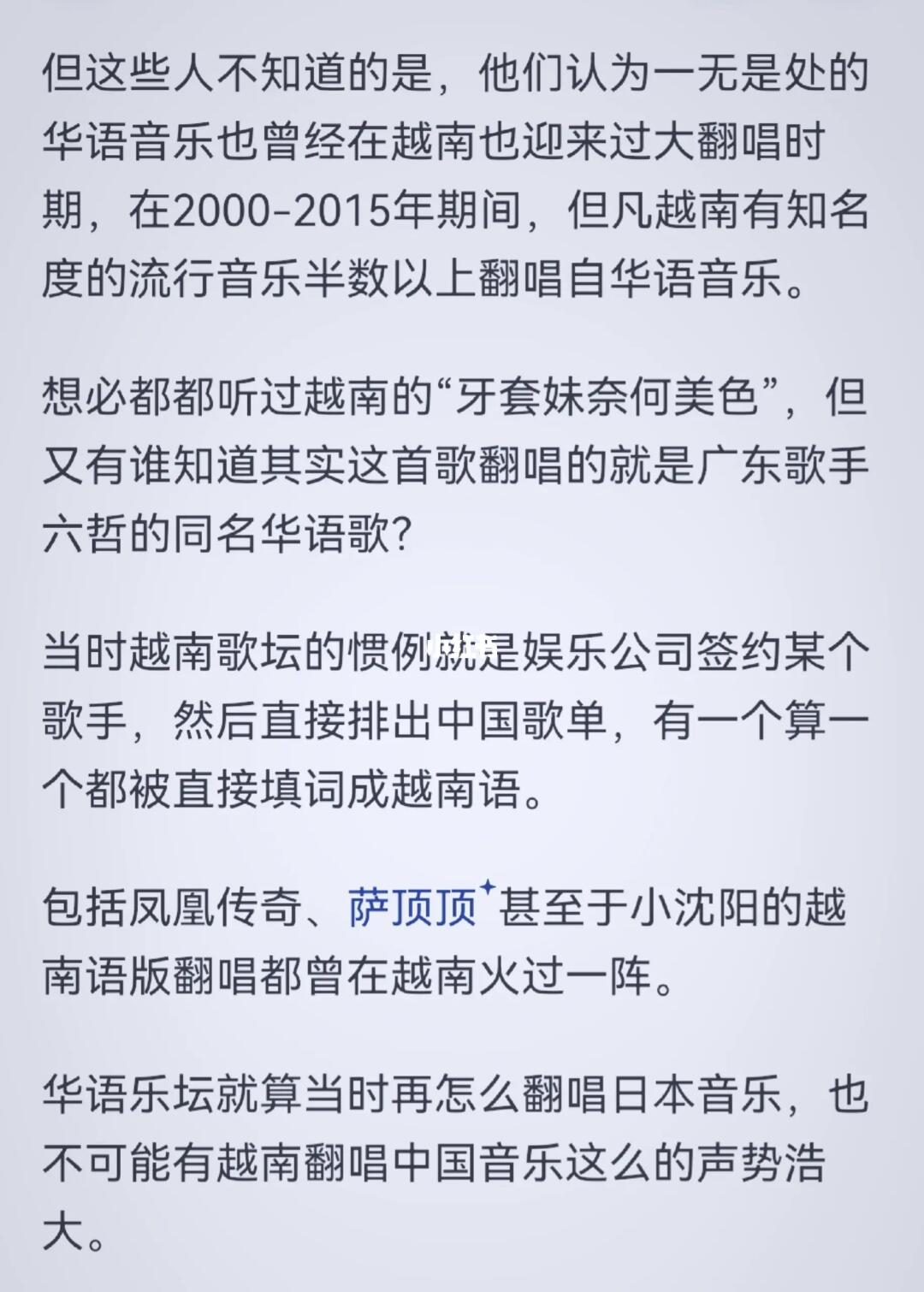 但这些人不知道的是，他们认为一无是处的华语音乐也曾经在越南也迎来过大翻唱时期，在2000-2015年期间，但凡越南有知名度的流行音乐半数以上翻唱自华语音乐。

想必都都听过越南的“牙套妹奈何美色”，但又有谁知道其实这首歌翻唱的就是广东歌手六哲的同名华语歌？

当时越南歌坛的惯例就是娱乐公司签约某个歌手，然后直接排出中国歌单，有一个算一个都被直接填词成越南语。

包括凤凰传奇、萨顶顶甚至于小沈阳的越南语版翻唱都曾在越南火过一阵。

华语乐坛就算当时再怎么翻唱日本音乐，也不可能有越南翻唱中国音乐这么的声势浩大。